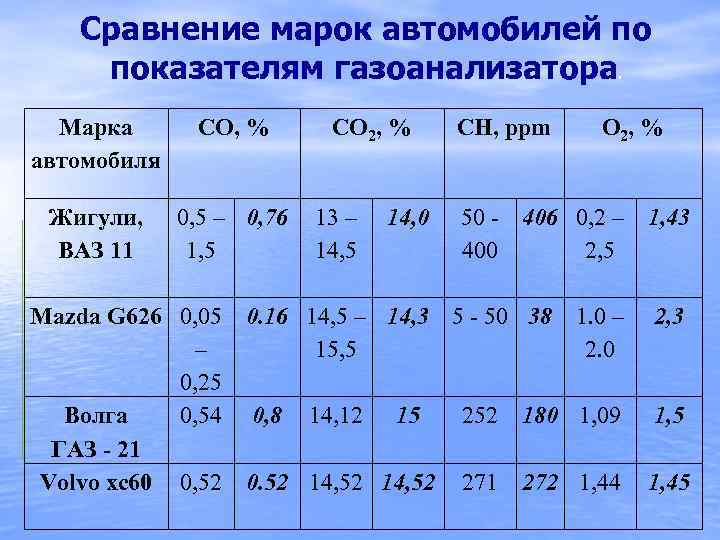 Сравнение марок автомобилей по показателям газоанализатора.

| Марка автомобиля | CO, % | | $CO_2$, % | | CH, ppm | | $O_2$, % | |
|---|---|---|---|---|---|---|---|---|
| Жигули, ВАЗ 11 | 0,5 – 1,5 | 0,76 | 13 – 14,5 | 14,0 | 50 - 400 | 406 | 0,2 – 2,5 | 1,43 |
| Mazda G626 | 0,05 – 0,25 | 0.16 | 14,5 – 15,5 | 14,3 | 5 - 50 | 38 | 1.0 – 2.0 | 2,3 |
| Волга ГАЗ - 21 | 0,54 | 0,8 | 14,12 | 15 | 252 | 180 | 1,09 | 1,5 |
| Volvo xc60 | 0,52 | 0.52 | 14,52 | 14,52 | 271 | 272 | 1,44 | 1,45 |